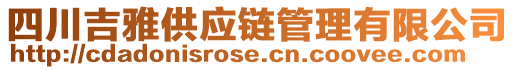 四川吉雅供应链管理有限公司
http://cdadonisrose.cn.coovee.com